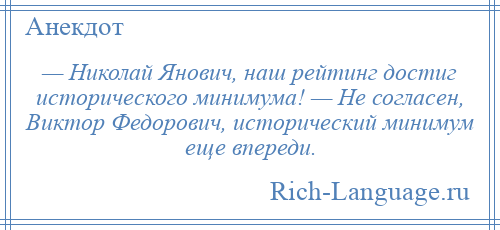 Анекдот

— Николай Янович, наш рейтинг достиг исторического минимума! — Не согласен, Виктор Федорович, исторический минимум еще впереди.

Rich-Language.ru